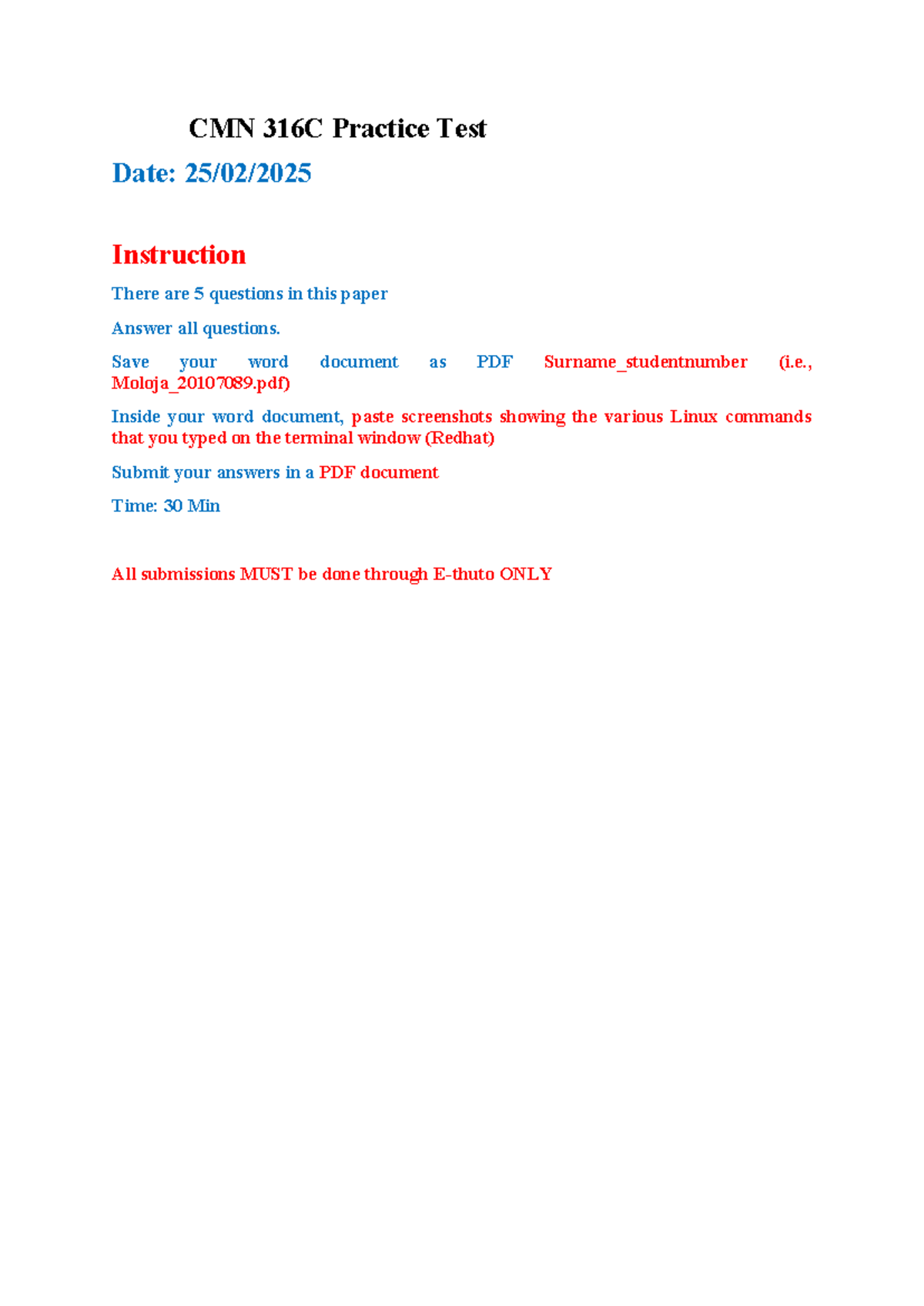 CMN 316C Practice Test

Date: 25/02/2025

Instruction

There are 5 questions in this paper

Answer all questions.

Save your word document as PDF Surname_studentnumber (i.e., Moloja_20107089.pdf)

Inside your word document, paste screenshots showing the various Linux commands that you typed on the terminal window (Redhat)

Submit your answers in a PDF document

Time: 30 Min

All submissions MUST be done through E-thuto ONLY